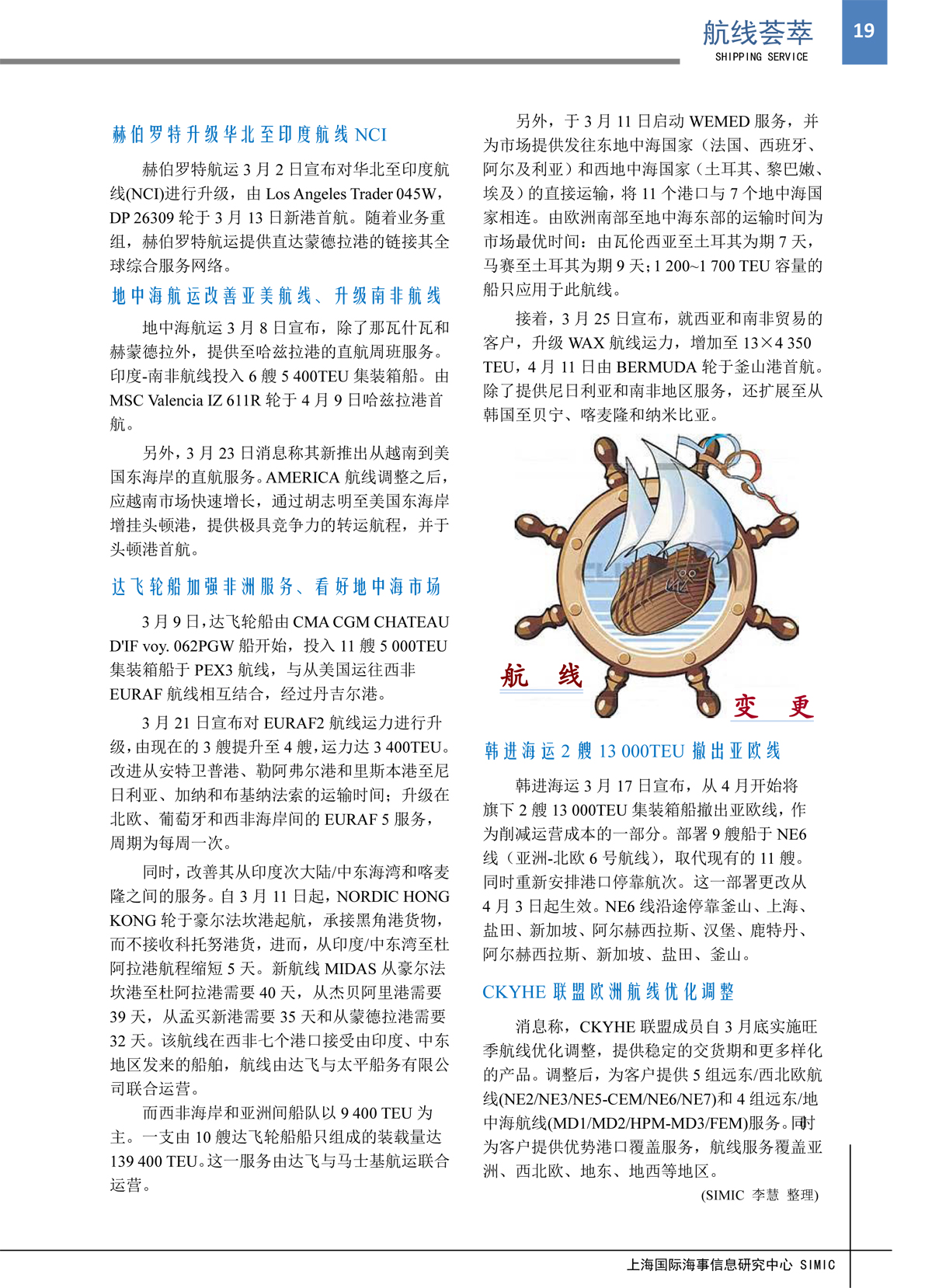 航线荟萃
SHIPPING SERVICE
19

赫伯罗特升级华北至印度航线 NCI

赫伯罗特航运 3 月 2 日宣布对华北至印度航线(NCI)进行升级，由 Los Angeles Trader 045W，DP 26309 轮于 3 月 13 日新港首航。随着业务重组，赫伯罗特航运提供直达蒙德拉港的链接其全球综合服务网络。

地中海航运改善亚美航线、升级南非航线

地中海航运 3 月 8 日宣布，除了那瓦什瓦和赫蒙德拉外，提供至哈兹拉港的直航周班服务。印度-南非航线投入 6 艘 5 400TEU 集装箱船。由 MSC Valencia IZ 611R 轮于 4 月 9 日哈兹拉港首航。

另外，3 月 23 日消息称其新推出从越南到美国东海岸的直航服务。AMERICA 航线调整之后，应越南市场快速增长，通过胡志明至美国东海岸增挂头顿港，提供极具竞争力的转运航程，并于头顿港首航。

达飞轮船加强非洲服务、看好地中海市场

3 月 9 日，达飞轮船由 CMA CGM CHATEAU D'IF voy. 062PGW 船开始，投入 11 艘 5 000TEU 集装箱船于 PEX3 航线，与从美国运往西非 EURAF 航线相互结合，经过丹吉尔港。

3 月 21 日宣布对 EURAF2 航线运力进行升级，由现在的 3 艘提升至 4 艘，运力达 3 400TEU。改进从安特卫普港、勒阿弗尔港和里斯本港至尼日利亚、加纳和布基纳法索的运输时间；升级在北欧、葡萄牙和西非海岸间的 EURAF 5 服务，周期为每周一次。

同时，改善其从印度次大陆/中东海湾和喀麦隆之间的服务。自 3 月 11 日起，NORDIC HONG KONG 轮于豪尔法坎港起航，承接黑角港货物，而不接收科托努港货，进而，从印度/中东湾至杜阿拉港航程缩短 5 天。新航线 MIDAS 从豪尔法坎港至杜阿拉港需要 40 天，从杰贝阿里港需要 39 天，从孟买新港需要 35 天和从蒙德拉港需要 32 天。该航线在西非七个港口接受由印度、中东地区发来的船舶，航线由达飞与太平船务有限公司联合运营。

而西非海岸和亚洲间船队以 9 400 TEU 为主。一支由 10 艘达飞轮船船只组成的装载量达 139 400 TEU。这一服务由达飞与马士基航运联合运营。

另外，于 3 月 11 日启动 WEMED 服务，并为市场提供发往东地中海国家（法国、西班牙、阿尔及利亚）和西地中海国家（土耳其、黎巴嫩、埃及）的直接运输，将 11 个港口与 7 个地中海国家相连。由欧洲南部至地中海东部的运输时间为市场最优时间：由瓦伦西亚至土耳其为期 7 天，马赛至土耳其为期 9 天；1 200~1 700 TEU 容量的船只应用于此航线。

接着，3 月 25 日宣布，就西亚和南非贸易的客户，升级 WAX 航线运力，增加至 13×4 350 TEU，4 月 11 日由 BERMUDA 轮于釜山港首航。除了提供尼日利亚和南非地区服务，还扩展至从韩国至贝宁、喀麦隆和纳米比亚。

航 线
变 更

韩进海运 2 艘 13 000TEU 撤出亚欧线

韩进海运 3 月 17 日宣布，从 4 月开始将旗下 2 艘 13 000TEU 集装箱船撤出亚欧线，作为削减运营成本的一部分。部署 9 艘船于 NE6 线（亚洲-北欧 6 号航线），取代现有的 11 艘。同时重新安排港口停靠航次。这一部署更改从 4 月 3 日起生效。NE6 线沿途停靠釜山、上海、盐田、新加坡、阿尔赫西拉斯、汉堡、鹿特丹、阿尔赫西拉斯、新加坡、盐田、釜山。

CKYHE 联盟欧洲航线优化调整

消息称，CKYHE 联盟成员自 3 月底实施旺季航线优化调整，提供稳定的交货期和更多样化的产品。调整后，为客户提供 5 组远东/西北欧航线(NE2/NE3/NE5-CEM/NE6/NE7)和 4 组远东/地中海航线(MD1/MD2/HPM-MD3/FEM)服务。同时为客户提供优势港口覆盖服务，航线服务覆盖亚洲、西北欧、地东、地西等地区。

(SIMIC 李慧 整理)

上海国际海事信息研究中心 SIMIC